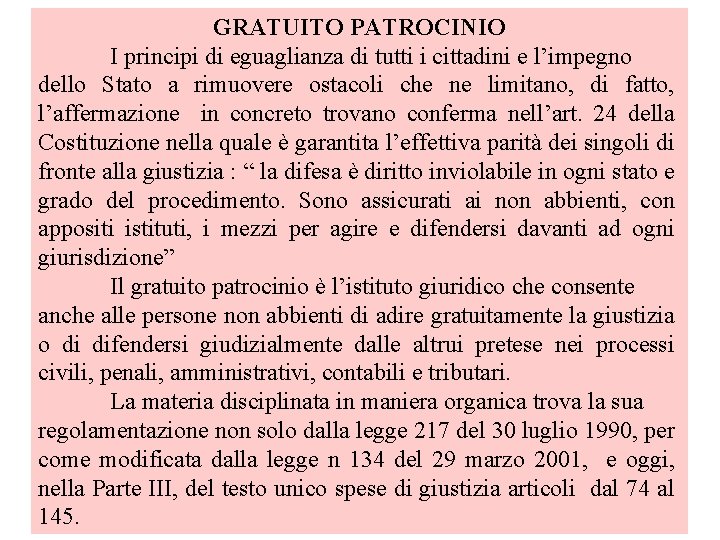 GRATUITO PATROCINIO

I principi di eguaglianza di tutti i cittadini e l’impegno dello Stato a rimuovere ostacoli che ne limitano, di fatto, l’affermazione in concreto trovano conferma nell’art. 24 della Costituzione nella quale è garantita l’effettiva parità dei singoli di fronte alla giustizia : “ la difesa è diritto inviolabile in ogni stato e grado del procedimento. Sono assicurati ai non abbienti, con appositi istituti, i mezzi per agire e difendersi davanti ad ogni giurisdizione”

Il gratuito patrocinio è l’istituto giuridico che consente anche alle persone non abbienti di adire gratuitamente la giustizia o di difendersi giudizialmente dalle altrui pretese nei processi civili, penali, amministrativi, contabili e tributari.

La materia disciplinata in maniera organica trova la sua regolamentazione non solo dalla legge 217 del 30 luglio 1990, per come modificata dalla legge n 134 del 29 marzo 2001, e oggi, nella Parte III, del testo unico spese di giustizia articoli dal 74 al 145.